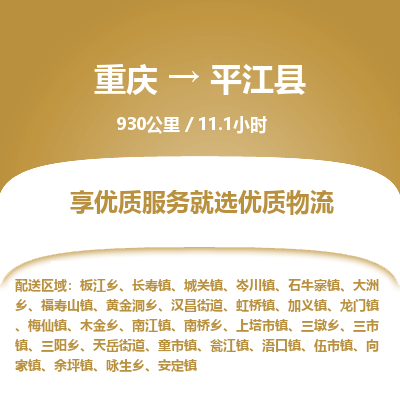 重庆 → 平江县

930公里 / 11.1小时

享优质服务就选优质物流

配送区域：板江乡、长寿镇、城关镇、岑川镇、石牛寨镇、大洲乡、福寿山镇、黄金洞乡、汉昌街道、虹桥镇、加义镇、龙门镇、梅仙镇、木金乡、南江镇、南桥乡、上塔市镇、三墩乡、三市镇、三阳乡、天岳街道、童市镇、瓮江镇、浯口镇、伍市镇、向家镇、余坪镇、咏生乡、安定镇